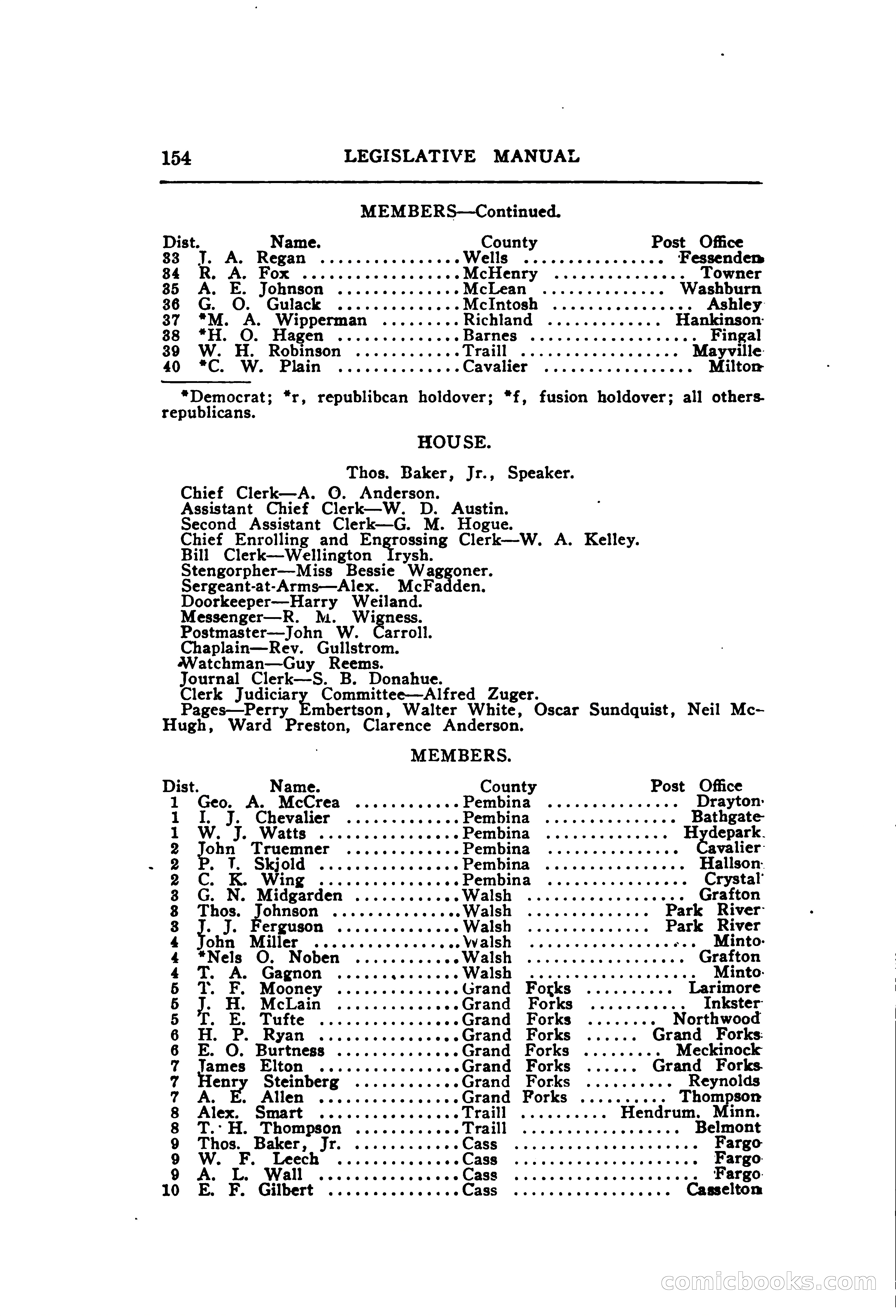 154 LEGISLATIVE MANUAL

MEMBERS—Continued.

| Dist. | Name. | County | Post Office |
|---|---|---|---|
| 33 | J. A. Regan | Wells | Fessenden |
| 34 | R. A. Fox | McHenry | Towner |
| 35 | A. E. Johnson | McLean | Washburn |
| 36 | G. O. Gulack | McIntosh | Ashley |
| 37 | *M. A. Wipperman | Richland | Hankinson |
| 38 | *H. O. Hagen | Barnes | Fingal |
| 39 | W. H. Robinson | Traill | Mayville |
| 40 | *C. W. Plain | Cavalier | Milton |

*Democrat; *r, republibcan holdover; *f, fusion holdover; all others republicans.

HOUSE.

Thos. Baker, Jr., Speaker.

Chief Clerk—A. O. Anderson.
Assistant Chief Clerk—W. D. Austin.
Second Assistant Clerk—G. M. Hogue.
Chief Enrolling and Engrossing Clerk—W. A. Kelley.
Bill Clerk—Wellington Irysh.
Stengorpher—Miss Bessie Waggoner.
Sergeant-at-Arms—Alex. McFadden.
Doorkeeper—Harry Weiland.
Messenger—R. M. Wigness.
Postmaster—John W. Carroll.
Chaplain—Rev. Gullstrom.
Watchman—Guy Reems.
Journal Clerk—S. B. Donahue.
Clerk Judiciary Committee—Alfred Zuger.
Pages—Perry Embertson, Walter White, Oscar Sundquist, Neil McHugh, Ward Preston, Clarence Anderson.

MEMBERS.

| Dist. | Name. | County | Post Office |
|---|---|---|---|
| 1 | Geo. A. McCrea | Pembina | Drayton |
| 1 | I. J. Chevalier | Pembina | Bathgate |
| 1 | W. J. Watts | Pembina | Hydepark |
| 2 | John Truemner | Pembina | Cavalier |
| 2 | P. T. Skjold | Pembina | Hallson |
| 2 | C. K. Wing | Pembina | Crystal |
| 3 | G. N. Midgarden | Walsh | Grafton |
| 3 | Thos. Johnson | Walsh | Park River |
| 3 | J. J. Ferguson | Walsh | Park River |
| 4 | John Miller | Walsh | Minto |
| 4 | *Nels O. Noben | Walsh | Grafton |
| 4 | T. A. Gagnon | Walsh | Minto |
| 5 | T. F. Mooney | Grand Forks | Larimore |
| 5 | J. H. McLain | Grand Forks | Inkster |
| 5 | T. E. Tufte | Grand Forks | Northwood |
| 6 | H. P. Ryan | Grand Forks | Grand Forks |
| 6 | E. O. Burtness | Grand Forks | Meckinock |
| 7 | James Elton | Grand Forks | Grand Forks |
| 7 | Henry Steinberg | Grand Forks | Reynolds |
| 7 | A. E. Allen | Grand Forks | Thompson |
| 8 | Alex. Smart | Traill | Hendrum, Minn. |
| 8 | T. H. Thompson | Traill | Belmont |
| 9 | Thos. Baker, Jr. | Cass | Fargo |
| 9 | W. F. Leech | Cass | Fargo |
| 9 | A. L. Wall | Cass | Fargo |
| 10 | E. F. Gilbert | Cass | Casselton |

comicbooks.com